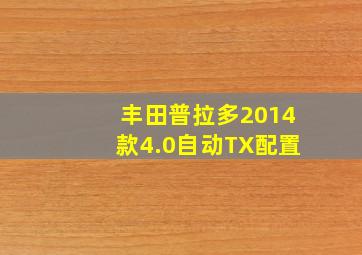 丰田普拉多2014款4.0自动TX配置